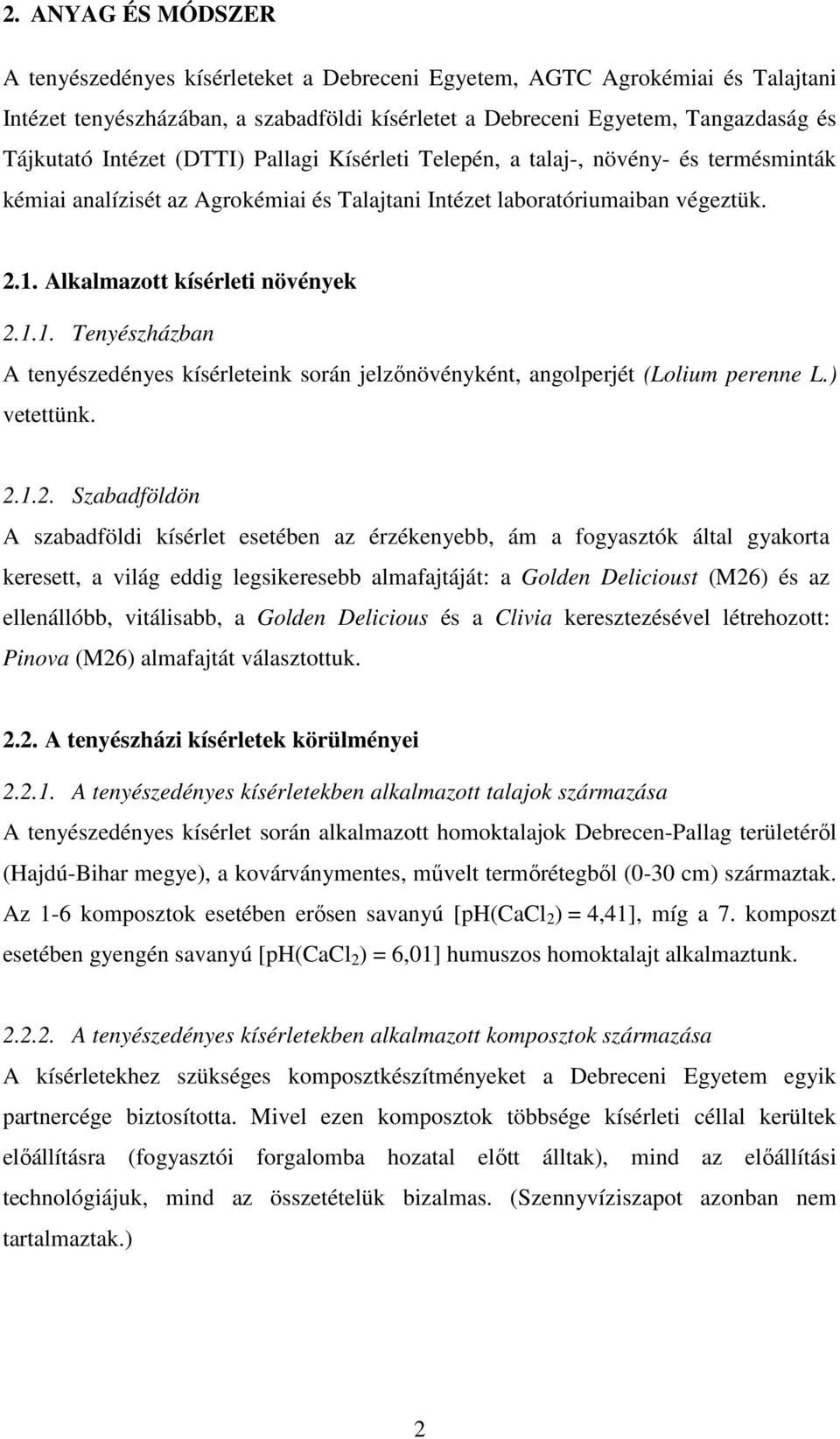 2. ANYAG ÉS MÓDSZER

A tenyészedényes kísérleteket a Debreceni Egyetem, AGTC Agrokémiai és Talajtani Intézet tenyészházában, a szabadföldi kísérletet a Debreceni Egyetem, Tangazdaság és Tájkutató Intézet (DTTI) Pallagi Kísérleti Telepén, a talaj-, növény- és termésminták kémiai analízisét az Agrokémiai és Talajtani Intézet laboratóriumaiban végeztük.

2.1. Alkalmazott kísérleti növények

2.1.1. Tenyészházban

A tenyészedényes kísérleteink során jelzőnövényként, angolperjét (Lolium perenne L.) vetettünk.

2.1.2. Szabadföldön

A szabadföldi kísérlet esetében az érzékenyebb, ám a fogyasztók által gyakorta keresett, a világ eddig legsikeresebb almafajtáját: a Golden Delicioust (M26) és az ellenállóbb, vitálisabb, a Golden Delicious és a Clivia keresztezésével létrehozott: Pinova (M26) almafajtát választottuk.

2.2. A tenyészházi kísérletek körülményei

2.2.1. A tenyészedényes kísérletekben alkalmazott talajok származása

A tenyészedényes kísérlet során alkalmazott homoktalajok Debrecen-Pallag területéről (Hajdú-Bihar megye), a kovárványmentes, művelt termőrétegből (0-30 cm) származtak. Az 1-6 komposztok esetében erősen savanyú [pH($CaCl_2$) = 4,41], míg a 7. komposzt esetében gyengén savanyú [pH($CaCl_2$) = 6,01] humuszos homoktalajt alkalmaztunk.

2.2.2. A tenyészedényes kísérletekben alkalmazott komposztok származása

A kísérletekhez szükséges komposztkészítményeket a Debreceni Egyetem egyik partnercége biztosította. Mivel ezen komposztok többsége kísérleti céllal kerültek előállításra (fogyasztói forgalomba hozatal előtt álltak), mind az előállítási technológiájuk, mind az összetételük bizalmas. (Szennyvíziszapot azonban nem tartalmaztak.)

2